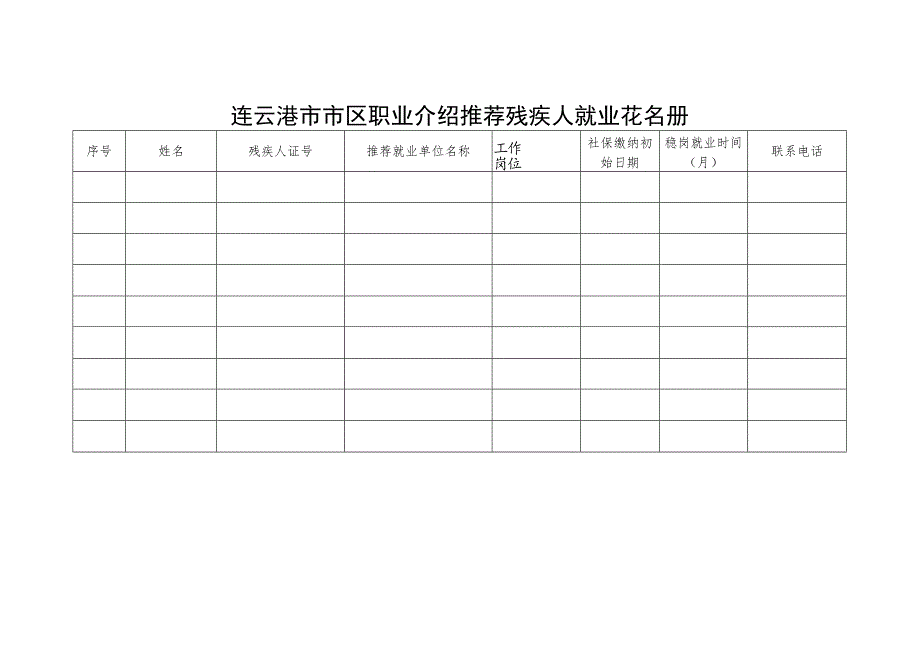 连云港市市区职业介绍推荐残疾人就业花名册

| 序号 | 姓名 | 残疾人证号 | 推荐就业单位名称 | 工作岗位 | 社保缴纳初始日期 | 稳岗就业时间（月） | 联系电话 |
|---|---|---|---|---|---|---|---|
| | | | | | | | |
| | | | | | | | |
| | | | | | | | |
| | | | | | | | |
| | | | | | | | |
| | | | | | | | |
| | | | | | | | |
| | | | | | | | |
| | | | | | | | |